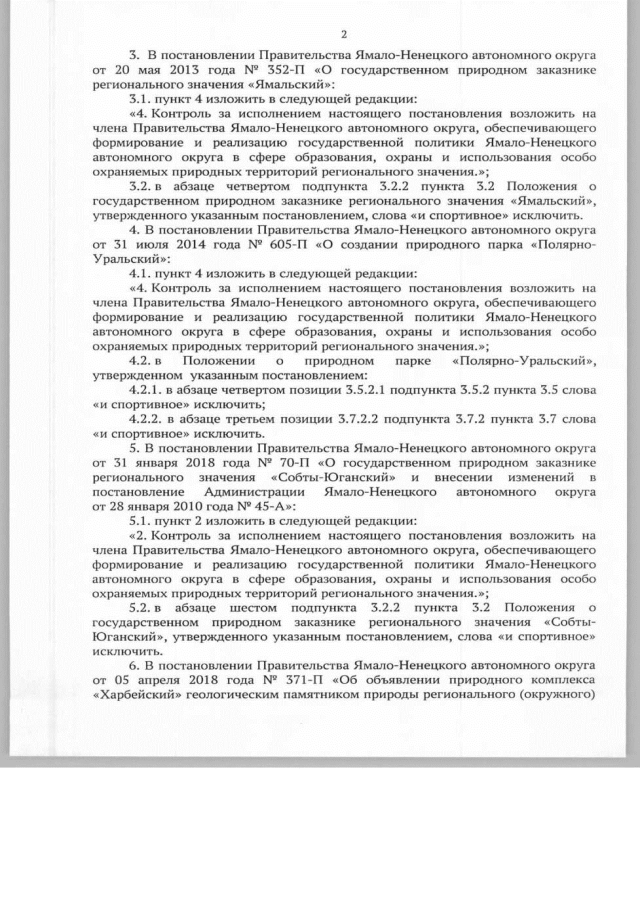 2

3. В постановлении Правительства Ямало-Ненецкого автономного округа от 20 мая 2013 года № 352-П «О государственном природном заказнике регионального значения «Ямальский»:

3.1. пункт 4 изложить в следующей редакции:

«4. Контроль за исполнением настоящего постановления возложить на члена Правительства Ямало-Ненецкого автономного округа, обеспечивающего формирование и реализацию государственной политики Ямало-Ненецкого автономного округа в сфере образования, охраны и использования особо охраняемых природных территорий регионального значения.»;

3.2. в абзаце четвертом подпункта 3.2.2 пункта 3.2 Положения о государственном природном заказнике регионального значения «Ямальский», утвержденного указанным постановлением, слова «и спортивное» исключить.

4. В постановлении Правительства Ямало-Ненецкого автономного округа от 31 июля 2014 года № 605-П «О создании природного парка «Полярно-Уральский»:

4.1. пункт 4 изложить в следующей редакции:

«4. Контроль за исполнением настоящего постановления возложить на члена Правительства Ямало-Ненецкого автономного округа, обеспечивающего формирование и реализацию государственной политики Ямало-Ненецкого автономного округа в сфере образования, охраны и использования особо охраняемых природных территорий регионального значения.»;

4.2. в Положении о природном парке «Полярно-Уральский», утвержденном указанным постановлением:

4.2.1. в абзаце четвертом позиции 3.5.2.1 подпункта 3.5.2 пункта 3.5 слова «и спортивное» исключить;

4.2.2. в абзаце третьем позиции 3.7.2.2 подпункта 3.7.2 пункта 3.7 слова «и спортивное» исключить.

5. В постановлении Правительства Ямало-Ненецкого автономного округа от 31 января 2018 года № 70-П «О государственном природном заказнике регионального значения «Собты-Юганский» и внесении изменений в постановление Администрации Ямало-Ненецкого автономного округа от 28 января 2010 года № 45-А»:

5.1. пункт 2 изложить в следующей редакции:

«2. Контроль за исполнением настоящего постановления возложить на члена Правительства Ямало-Ненецкого автономного округа, обеспечивающего формирование и реализацию государственной политики Ямало-Ненецкого автономного округа в сфере образования, охраны и использования особо охраняемых природных территорий регионального значения.»;

5.2. в абзаце шестом подпункта 3.2.2 пункта 3.2 Положения о государственном природном заказнике регионального значения «Собты-Юганский», утвержденного указанным постановлением, слова «и спортивное» исключить.

6. В постановлении Правительства Ямало-Ненецкого автономного округа от 05 апреля 2018 года № 371-П «Об объявлении природного комплекса «Харбейский» геологическим памятником природы регионального (окружного)